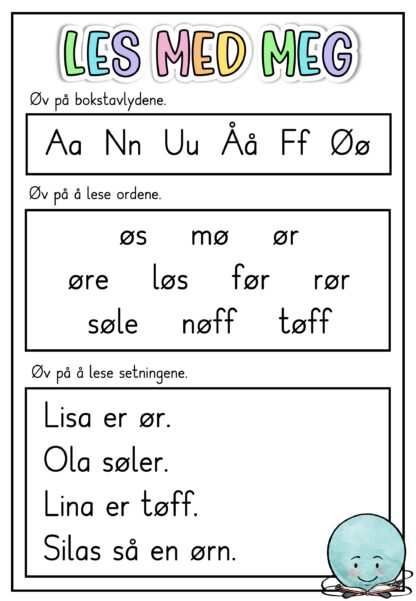 LES MED MEG

Øv på bokstavlydene.

Aa Nn Uu Åå Ff Øø

Øv på å lese ordene.

øs mø ør
øre løs før rør
søle nøff tøff

Øv på å lese setningene.

Lisa er ør.
Ola søler.
Lina er tøff.
Silas så en ørn.